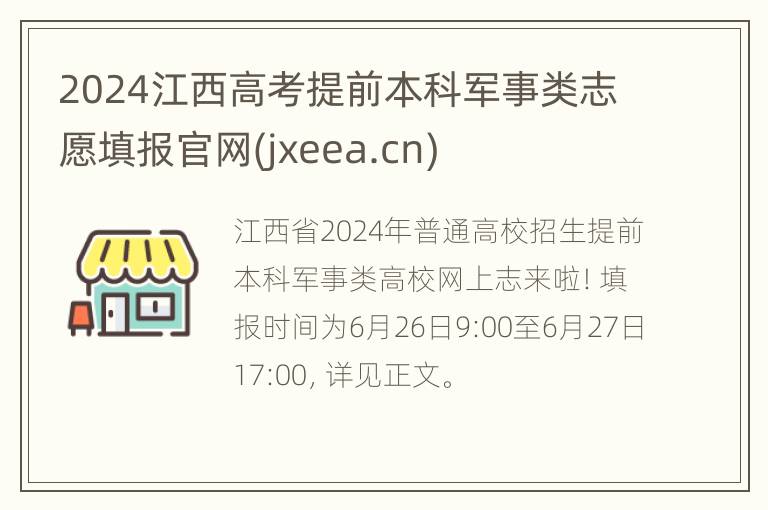 2024江西高考提前本科军事类志愿填报官网(jxeea.cn)

江西省2024年普通高校招生提前本科军事类高校网上志来啦! 填报时间为6月26日9:00至6月27日17:00, 详见正文。